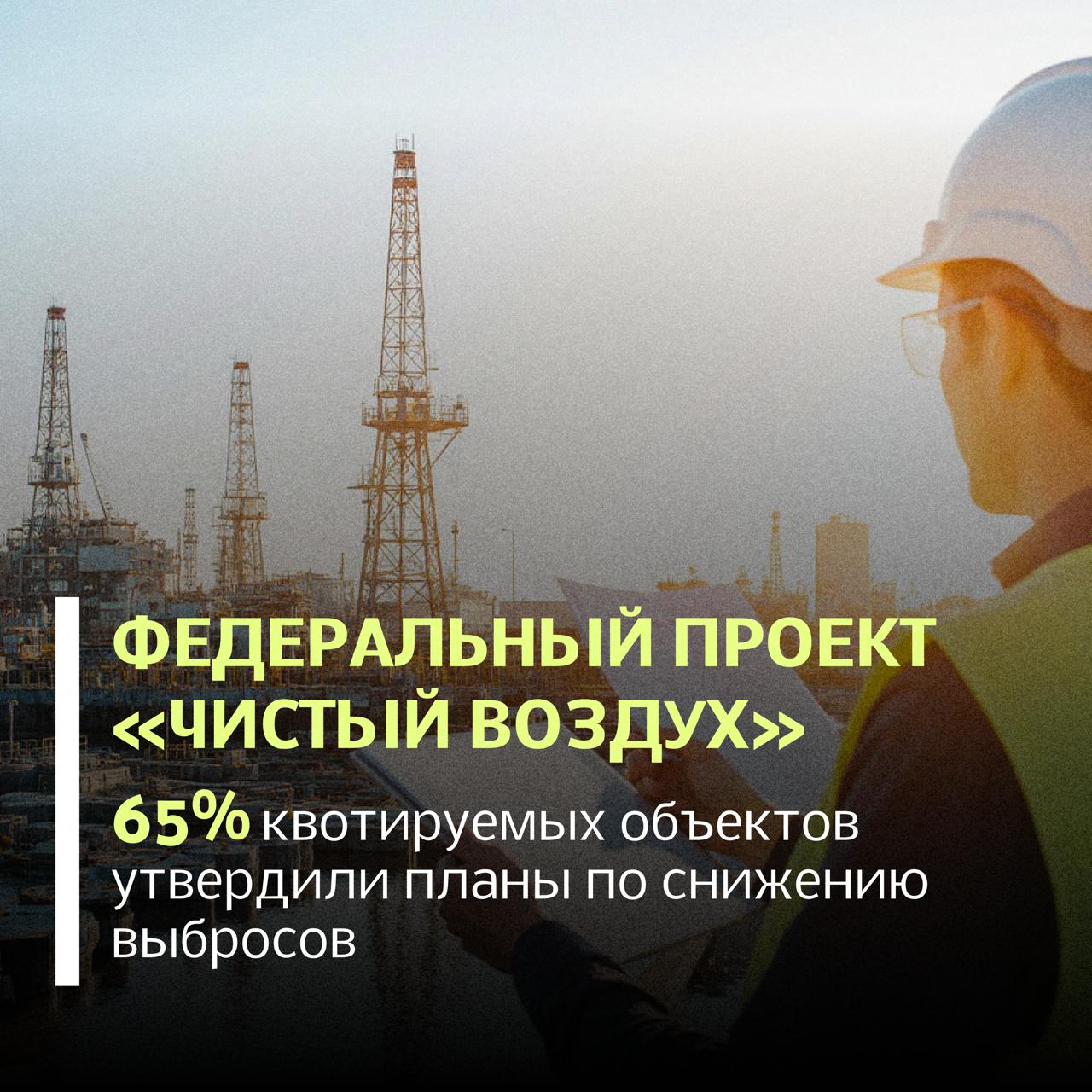 ФЕДЕРАЛЬНЫЙ ПРОЕКТ «ЧИСТЫЙ ВОЗДУХ»

65% квотируемых объектов утвердили планы по снижению выбросов